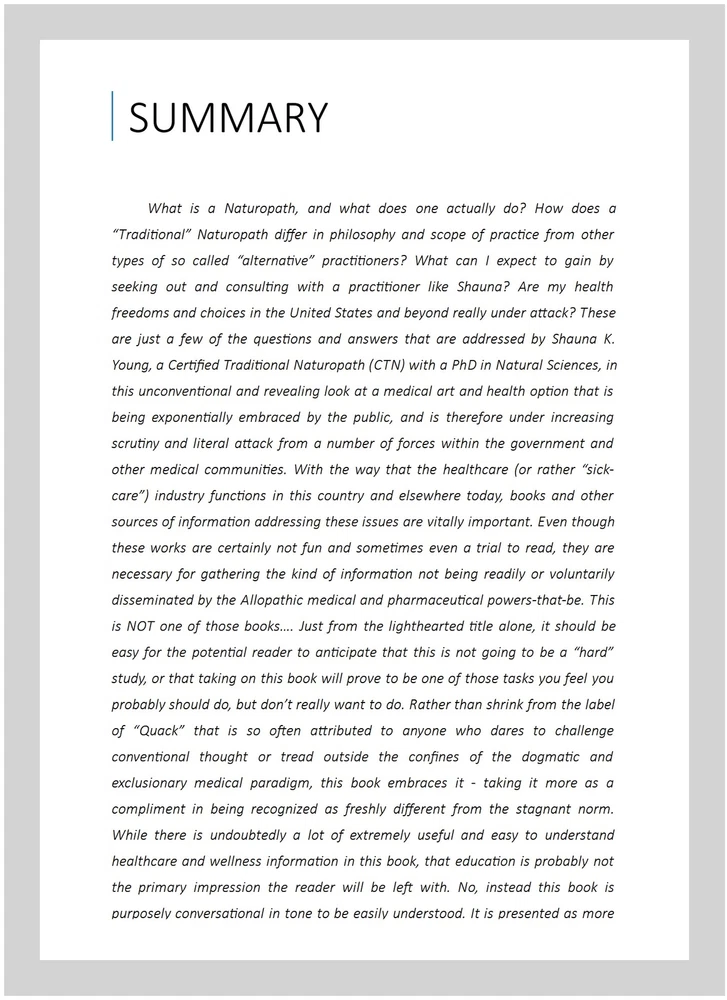 SUMMARY

What is a Naturopath, and what does one actually do? How does a "Traditional" Naturopath differ in philosophy and scope of practice from other types of so called "alternative" practitioners? What can I expect to gain by seeking out and consulting with a practitioner like Shauna? Are my health freedoms and choices in the United States and beyond really under attack? These are just a few of the questions and answers that are addressed by Shauna K. Young, a Certified Traditional Naturopath (CTN) with a PhD in Natural Sciences, in this unconventional and revealing look at a medical art and health option that is being exponentially embraced by the public, and is therefore under increasing scrutiny and literal attack from a number of forces within the government and other medical communities. With the way that the healthcare (or rather "sick-care") industry functions in this country and elsewhere today, books and other sources of information addressing these issues are vitally important. Even though these works are certainly not fun and sometimes even a trial to read, they are necessary for gathering the kind of information not being readily or voluntarily disseminated by the Allopathic medical and pharmaceutical powers-that-be. This is NOT one of those books…. Just from the lighthearted title alone, it should be easy for the potential reader to anticipate that this is not going to be a "hard" study, or that taking on this book will prove to be one of those tasks you feel you probably should do, but don't really want to do. Rather than shrink from the label of "Quack" that is so often attributed to anyone who dares to challenge conventional thought or tread outside the confines of the dogmatic and exclusionary medical paradigm, this book embraces it - taking it more as a compliment in being recognized as freshly different from the stagnant norm. While there is undoubtedly a lot of extremely useful and easy to understand healthcare and wellness information in this book, that education is probably not the primary impression the reader will be left with. No, instead this book is purposely conversational in tone to be easily understood. It is presented as more